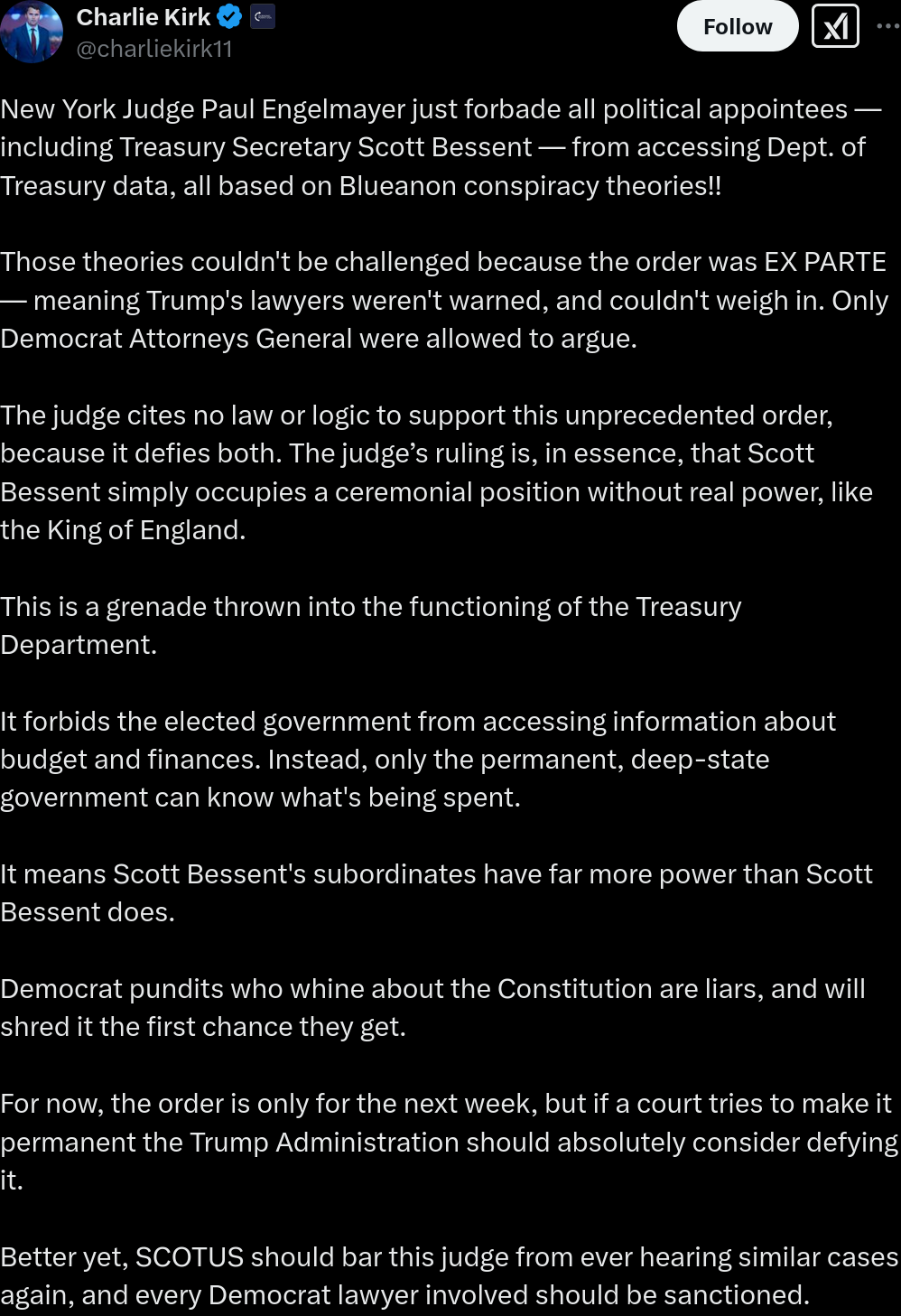 Charlie Kirk
@charliekirk11

Follow

New York Judge Paul Engelmayer just forbade all political appointees — including Treasury Secretary Scott Bessent — from accessing Dept. of Treasury data, all based on Blueanon conspiracy theories!!

Those theories couldn't be challenged because the order was EX PARTE — meaning Trump's lawyers weren't warned, and couldn't weigh in. Only Democrat Attorneys General were allowed to argue.

The judge cites no law or logic to support this unprecedented order, because it defies both. The judge's ruling is, in essence, that Scott Bessent simply occupies a ceremonial position without real power, like the King of England.

This is a grenade thrown into the functioning of the Treasury Department.

It forbids the elected government from accessing information about budget and finances. Instead, only the permanent, deep-state government can know what's being spent.

It means Scott Bessent's subordinates have far more power than Scott Bessent does.

Democrat pundits who whine about the Constitution are liars, and will shred it the first chance they get.

For now, the order is only for the next week, but if a court tries to make it permanent the Trump Administration should absolutely consider defying it.

Better yet, SCOTUS should bar this judge from ever hearing similar cases again, and every Democrat lawyer involved should be sanctioned.